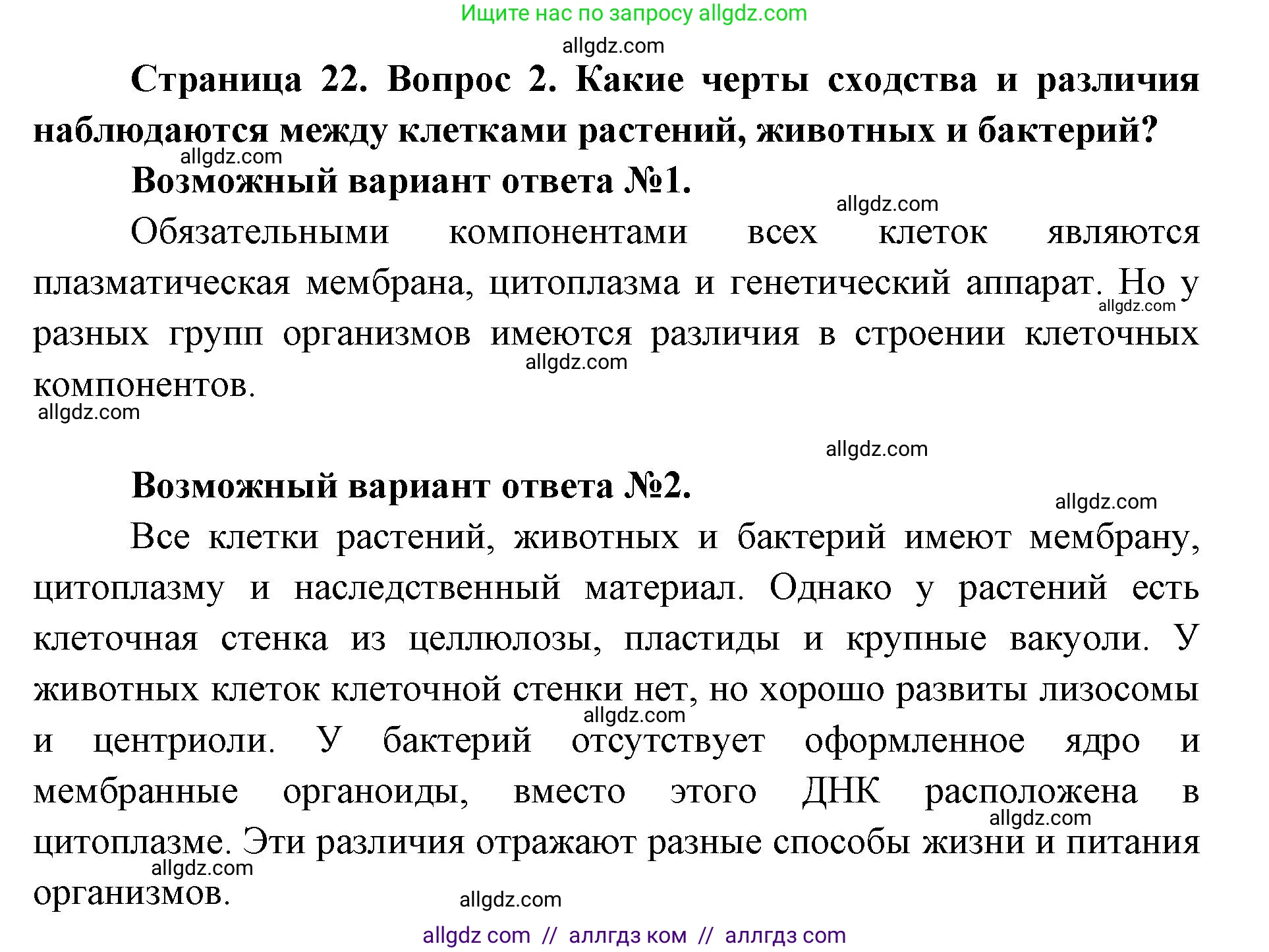 Ищите нас по запросу allgdz.com

allgdz.com

Страница 22. Вопрос 2. Какие черты сходства и различия наблюдаются между клетками растений, животных и бактерий?

allgdz.com

Возможный вариант ответа №1.

allgdz.com

Обязательными компонентами всех клеток являются плазматическая мембрана, цитоплазма и генетический аппарат. Но у разных групп организмов имеются различия в строении клеточных компонентов.

allgdz.com

allgdz.com

allgdz.com

allgdz.com

Возможный вариант ответа №2.

allgdz.com

Все клетки растений, животных и бактерий имеют мембрану, цитоплазму и наследственный материал. Однако у растений есть клеточная стенка из целлюлозы, пластиды и крупные вакуоли. У животных клеток клеточной стенки нет, но хорошо развиты лизосомы и центриоли. У бактерий отсутствует оформленное ядро и мембранные органоиды, вместо этого ДНК расположена в цитоплазме. Эти различия отражают разные способы жизни и питания организмов.

allgdz.com

allgdz.com

allgdz.com

allgdz.com

allgdz com // аллгдз ком // аллгдз com